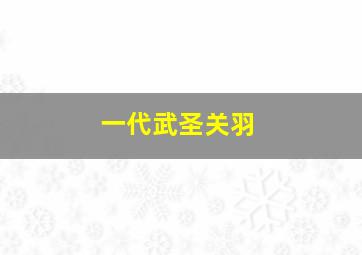 一代武圣关羽